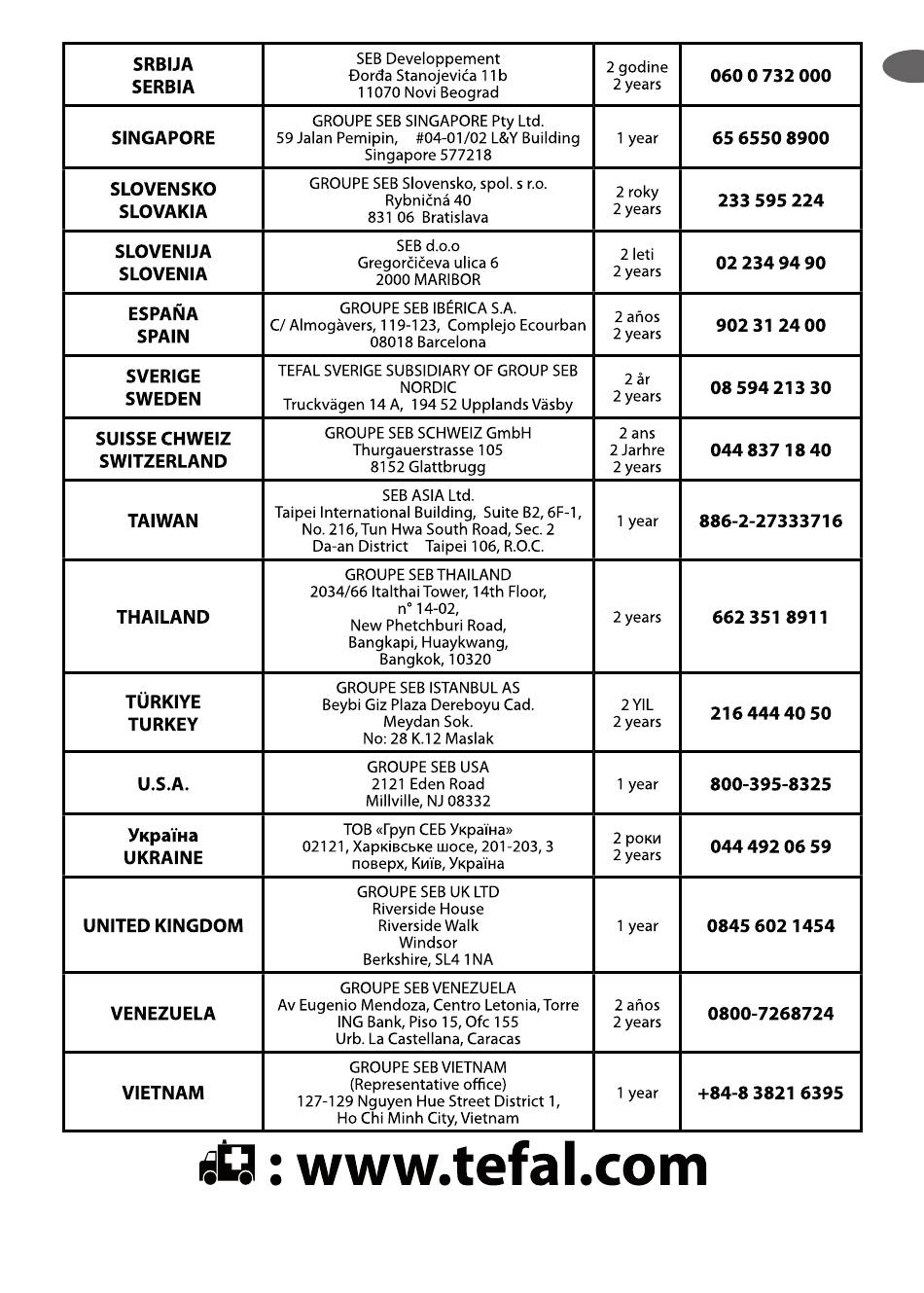 | | | | |
|---|---|---|---|
| SRBIJA SERBIA | SEB Developpement Đorđa Stanojevića 11b 11070 Novi Beograd | 2 godine 2 years | 060 0 732 000 |
| SINGAPORE | GROUPE SEB SINGAPORE Pty Ltd. 59 Jalan Pemipin, #04-01/02 L&Y Building Singapore 577218 | 1 year | 65 6550 8900 |
| SLOVENSKO SLOVAKIA | GROUPE SEB Slovensko, spol. s r.o. Rybničná 40 831 06 Bratislava | 2 roky 2 years | 233 595 224 |
| SLOVENIJA SLOVENIA | SEB d.o.o Gregorčičeva ulica 6 2000 MARIBOR | 2 leti 2 years | 02 234 94 90 |
| ESPAÑA SPAIN | GROUPE SEB IBÉRICA S.A. C/ Almogàvers, 119-123, Complejo Ecourban 08018 Barcelona | 2 años 2 years | 902 31 24 00 |
| SVERIGE SWEDEN | TEFAL SVERIGE SUBSIDIARY OF GROUP SEB NORDIC Truckvägen 14 A, 194 52 Upplands Väsby | 2 år 2 years | 08 594 213 30 |
| SUISSE CHWEIZ SWITZERLAND | GROUPE SEB SCHWEIZ GmbH Thurgauerstrasse 105 8152 Glattbrugg | 2 ans 2 Jarhre 2 years | 044 837 18 40 |
| TAIWAN | SEB ASIA Ltd. Taipei International Building, Suite B2, 6F-1, No. 216, Tun Hwa South Road, Sec. 2 Da-an District Taipei 106, R.O.C. | 1 year | 886-2-27333716 |
| THAILAND | GROUPE SEB THAILAND 2034/66 Italthai Tower, 14th Floor, n° 14-02, New Phetchburi Road, Bangkapi, Huaykwang, Bangkok, 10320 | 2 years | 662 351 8911 |
| TÜRKIYE TURKEY | GROUPE SEB ISTANBUL AS Beybi Giz Plaza Dereboyu Cad. Meydan Sok. No: 28 K.12 Maslak | 2 YIL 2 years | 216 444 40 50 |
| U.S.A. | GROUPE SEB USA 2121 Eden Road Millville, NJ 08332 | 1 year | 800-395-8325 |
| Україна UKRAINE | ТОВ «Груп СЕБ Україна» 02121, Харківське шосе, 201-203, 3 поверх, Київ, Україна | 2 роки 2 years | 044 492 06 59 |
| UNITED KINGDOM | GROUPE SEB UK LTD Riverside House Riverside Walk Windsor Berkshire, SL4 1NA | 1 year | 0845 602 1454 |
| VENEZUELA | GROUPE SEB VENEZUELA Av Eugenio Mendoza, Centro Letonia, Torre ING Bank, Piso 15, Ofc 155 Urb. La Castellana, Caracas | 2 años 2 years | 0800-7268724 |
| VIETNAM | GROUPE SEB VIETNAM (Representative office) 127-129 Nguyen Hue Street District 1, Ho Chi Minh City, Vietnam | 1 year | +84-8 3821 6395 |

: www.tefal.com